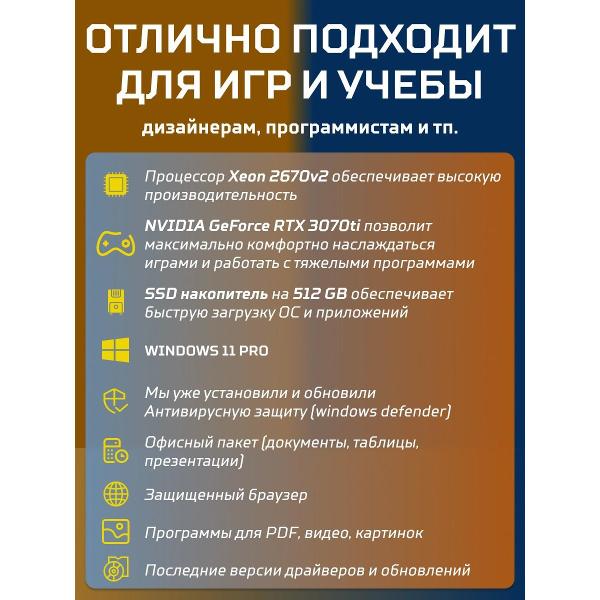 ОТЛИЧНО ПОДХОДИТ ДЛЯ ИГР И УЧЕБЫ

дизайнерам, программистам и тп.

Процессор Xeon 2670v2 обеспечивает высокую производительность

NVIDIA GeForce RTX 3070ti позволит максимально комфортно наслаждаться играми и работать с тяжелыми программами

SSD накопитель на 512 GB обеспечивает быструю загрузку ОС и приложений

WINDOWS 11 PRO

Мы уже установили и обновили Антивирусную защиту (windows defender)

Офисный пакет (документы, таблицы, презентации)

Защищенный браузер

Программы для PDF, видео, картинок

Последние версии драйверов и обновлений